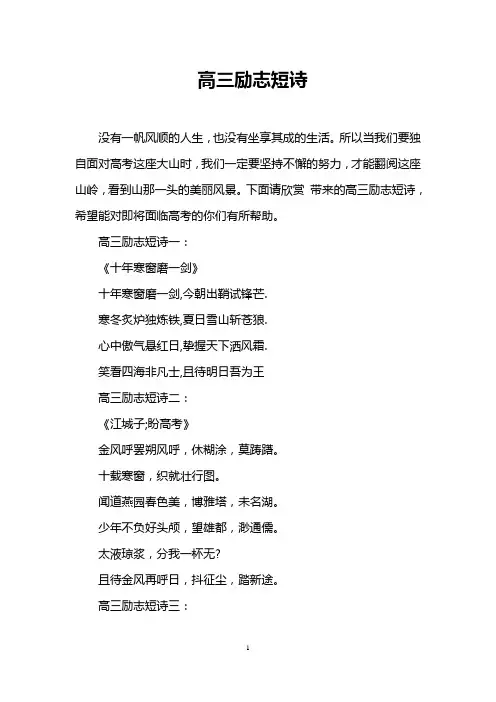 高三励志短诗

没有一帆风顺的人生，也没有坐享其成的生活。所以当我们要独自面对高考这座大山时，我们一定要坚持不懈的努力，才能翻阅这座山岭，看到山那一头的美丽风景。下面请欣赏 带来的高三励志短诗，希望能对即将面临高考的你们有所帮助。

高三励志短诗一：

《十年寒窗磨一剑》

十年寒窗磨一剑,今朝出鞘试锋芒.

寒冬炙炉独炼铁,夏日雪山斩苍狼.

心中傲气悬红日,挚握天下洒风霜.

笑看四海非凡士,且待明日吾为王

高三励志短诗二：

《江城子;盼高考》

金风呼罢朔风呼，休糊涂，莫踌躇。

十载寒窗，织就壮行图。

闻道燕园春色美，博雅塔，未名湖。

少年不负好头颅，望雄都，渺通儒。

太液琼浆，分我一杯无?

且待金风再呼日，抖征尘，踏新途。

高三励志短诗三：

1